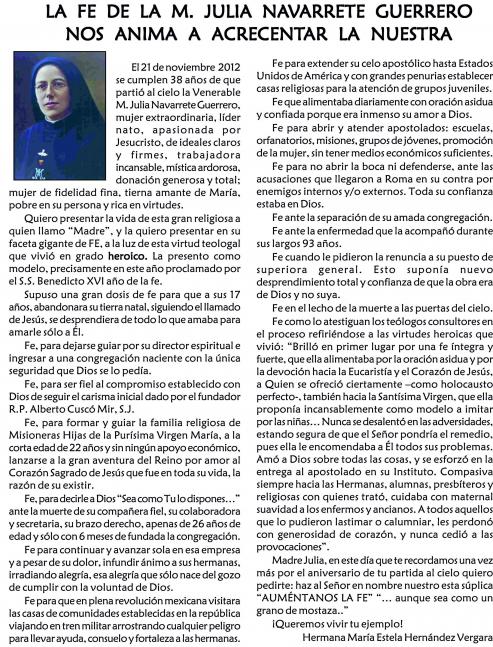 LA FE DE LA M. JULIA NAVARRETE GUERRERO NOS ANIMA A ACRECENTAR LA NUESTRA

El 21 de noviembre 2012 se cumplen 38 años de que partió al cielo la Venerable M. Julia Navarrete Guerrero, mujer extraordinaria, líder nato, apasionada por Jesucristo, de ideales claros y firmes, trabajadora incansable, mística ardorosa, donación generosa y total; mujer de fidelidad fina, tierna amante de María, pobre en su persona y rica en virtudes.

Quiero presentar la vida de esta gran religiosa a quien llamo "Madre", y la quiero presentar en su faceta gigante de FE, a la luz de esta virtud teologal que vivió en grado heroico. La presento como modelo, precisamente en este año proclamado por el S.S. Benedicto XVI año de la fe.

Supuso una gran dosis de fe para que a sus 17 años, abandonara su tierra natal, siguiendo el llamado de Jesús, se desprendiera de todo lo que amaba para amarle sólo a Él.

Fe, para dejarse guiar por su director espiritual e ingresar a una congregación naciente con la única seguridad que Dios se lo pedía.

Fe, para ser fiel al compromiso establecido con Dios de seguir el carisma inicial dado por el fundador R.P. Alberto Cuscó Mir, S.J.

Fe, para formar y guiar la familia religiosa de Misioneras Hijas de la Purísima Virgen María, a la corta edad de 22 años y sin ningún apoyo económico, lanzarse a la gran aventura del Reino por amor al Corazón Sagrado de Jesús que fue en toda su vida, la razón de su existir.

Fe, para decirle a Dios "Sea como Tu lo dispones…" ante la muerte de su compañera fiel, su colaboradora y secretaria, su brazo derecho, apenas de 26 años de edad y sólo con 6 meses de fundada la congregación.

Fe para continuar y avanzar sola en esa empresa y a pesar de su dolor, infundir ánimo a sus hermanas, irradiando alegría, esa alegría que sólo nace del gozo de cumplir con la voluntad de Dios.

Fe para que en plena revolución mexicana visitara las casas de comunidades establecidas en la república viajando en tren militar arrostrando cualquier peligro para llevar ayuda, consuelo y fortaleza a las hermanas.

Fe para extender su celo apostólico hasta Estados Unidos de América y con grandes penurias establecer casas religiosas para la atención de grupos juveniles.

Fe que alimentaba diariamente con oración asidua y confiada porque era inmenso su amor a Dios.

Fe para abrir y atender apostolados: escuelas, orfanatorios, misiones, grupos de jóvenes, promoción de la mujer, sin tener medios económicos suficientes.

Fe para no abrir la boca ni defenderse, ante las acusaciones que llegaron a Roma en su contra por enemigos internos y/o externos. Toda su confianza estaba en Dios.

Fe ante la separación de su amada congregación.

Fe ante la enfermedad que la acompañó durante sus largos 93 años.

Fe cuando le pidieron la renuncia a su puesto de superiora general. Esto suponía nuevo desprendimiento total y confianza de que la obra era de Dios y no suya.

Fe en el lecho de la muerte a las puertas del cielo.

Fe como lo atestiguan los teólogos consultores en el proceso refiriéndose a las virtudes heroicas que vivió: "Brilló en primer lugar por una fe íntegra y fuerte, que ella alimentaba por la oración asidua y por la devoción hacia la Eucaristía y el Corazón de Jesús, a Quien se ofreció ciertamente –como holocausto perfecto-, también hacia la Santísima Virgen, que ella proponía incansablemente como modelo a imitar por las niñas… Nunca se desalentó en las adversidades, estando segura de que el Señor pondría el remedio, pues ella le encomendaba a Él todos sus problemas. Amó a Dios sobre todas las cosas, y se esforzó en la entrega al apostolado en su Instituto. Compasiva siempre hacia las Hermanas, alumnas, presbíteros y religiosas con quienes trató, cuidaba con maternal suavidad a los enfermos y ancianos. A todos aquellos que lo pudieron lastimar o calumniar, les perdonó con generosidad de corazón, y nunca cedió a las provocaciones".

Madre Julia, en este día que te recordamos una vez más por el aniversario de tu partida al cielo quiero pedirte: haz al Señor en nombre nuestro esta súplica "AUMÉNTANOS LA FE" "… aunque sea como un grano de mostaza.."

¡Queremos vivir tu ejemplo!

Hermana María Estela Hernández Vergara